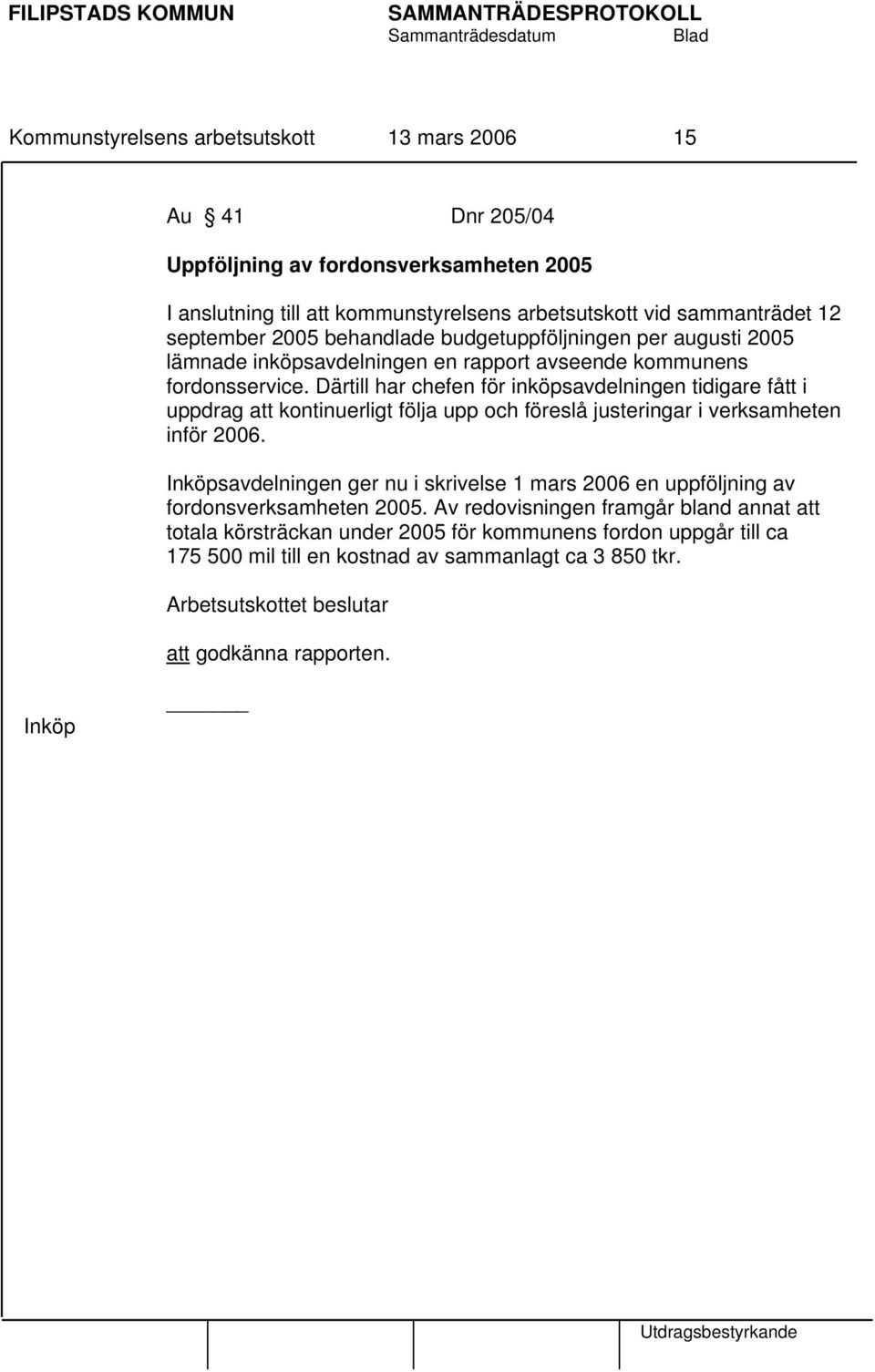 FILIPSTADS KOMMUN SAMMANTRÄDESPROTOKOLL
Sammanträdesdatum Blad

Kommunstyrelsens arbetsutskott 13 mars 2006 15

Au § 41 Dnr 205/04

Uppföljning av fordonsverksamheten 2005

I anslutning till att kommunstyrelsens arbetsutskott vid sammanträdet 12 september 2005 behandlade budgetuppföljningen per augusti 2005 lämnade inköpsavdelningen en rapport avseende kommunens fordonsservice. Därtill har chefen för inköpsavdelningen tidigare fått i uppdrag att kontinuerligt följa upp och föreslå justeringar i verksamheten inför 2006.

Inköpsavdelningen ger nu i skrivelse 1 mars 2006 en uppföljning av fordonsverksamheten 2005. Av redovisningen framgår bland annat att totala körsträckan under 2005 för kommunens fordon uppgår till ca 175 500 mil till en kostnad av sammanlagt ca 3 850 tkr.

Arbetsutskottet beslutar

att godkänna rapporten.

Inköp

Utdragsbestyrkande